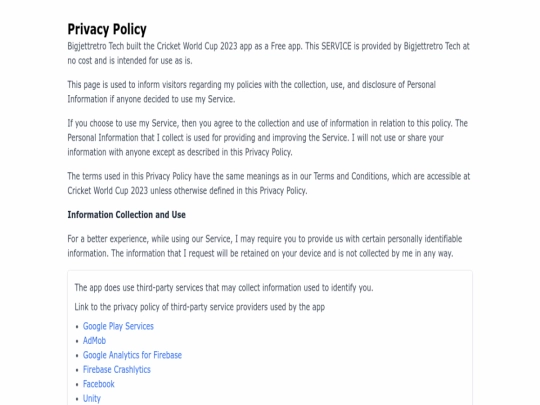 Privacy Policy

Bigjettretro Tech built the Cricket World Cup 2023 app as a Free app. This SERVICE is provided by Bigjettretro Tech at no cost and is intended for use as is.

This page is used to inform visitors regarding my policies with the collection, use, and disclosure of Personal Information if anyone decided to use my Service.

If you choose to use my Service, then you agree to the collection and use of information in relation to this policy. The Personal Information that I collect is used for providing and improving the Service. I will not use or share your information with anyone except as described in this Privacy Policy.

The terms used in this Privacy Policy have the same meanings as in our Terms and Conditions, which are accessible at Cricket World Cup 2023 unless otherwise defined in this Privacy Policy.

Information Collection and Use

For a better experience, while using our Service, I may require you to provide us with certain personally identifiable information. The information that I request will be retained on your device and is not collected by me in any way.

The app does use third-party services that may collect information used to identify you.

Link to the privacy policy of third-party service providers used by the app

- Google Play Services
- AdMob
- Google Analytics for Firebase
- Firebase Crashlytics
- Facebook
- Unity